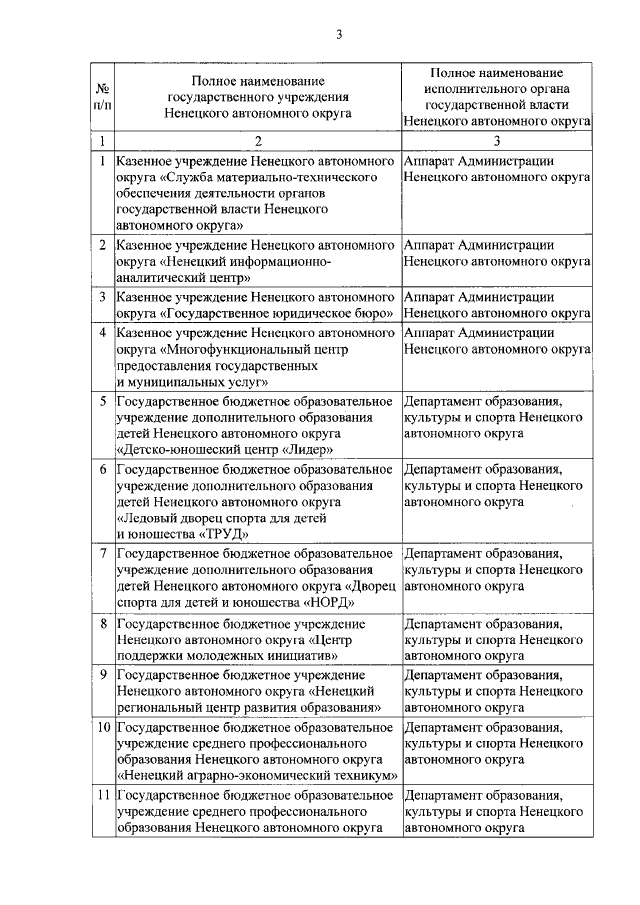 3

| № п/п | Полное наименование государственного учреждения Ненецкого автономного округа | Полное наименование исполнительного органа государственной власти Ненецкого автономного округа |
|---|---|---|
| 1 | 2 | 3 |
| 1 | Казенное учреждение Ненецкого автономного округа «Служба материально-технического обеспечения деятельности органов государственной власти Ненецкого автономного округа» | Аппарат Администрации Ненецкого автономного округа |
| 2 | Казенное учреждение Ненецкого автономного округа «Ненецкий информационно-аналитический центр» | Аппарат Администрации Ненецкого автономного округа |
| 3 | Казенное учреждение Ненецкого автономного округа «Государственное юридическое бюро» | Аппарат Администрации Ненецкого автономного округа |
| 4 | Казенное учреждение Ненецкого автономного округа «Многофункциональный центр предоставления государственных и муниципальных услуг» | Аппарат Администрации Ненецкого автономного округа |
| 5 | Государственное бюджетное образовательное учреждение дополнительного образования детей Ненецкого автономного округа «Детско-юношеский центр «Лидер» | Департамент образования, культуры и спорта Ненецкого автономного округа |
| 6 | Государственное бюджетное образовательное учреждение дополнительного образования детей Ненецкого автономного округа «Ледовый дворец спорта для детей и юношества «ТРУД» | Департамент образования, культуры и спорта Ненецкого автономного округа |
| 7 | Государственное бюджетное образовательное учреждение дополнительного образования детей Ненецкого автономного округа «Дворец спорта для детей и юношества «НОРД» | Департамент образования, культуры и спорта Ненецкого автономного округа |
| 8 | Государственное бюджетное учреждение Ненецкого автономного округа «Центр поддержки молодежных инициатив» | Департамент образования, культуры и спорта Ненецкого автономного округа |
| 9 | Государственное бюджетное учреждение Ненецкого автономного округа «Ненецкий региональный центр развития образования» | Департамент образования, культуры и спорта Ненецкого автономного округа |
| 10 | Государственное бюджетное образовательное учреждение среднего профессионального образования Ненецкого автономного округа «Ненецкий аграрно-экономический техникум» | Департамент образования, культуры и спорта Ненецкого автономного округа |
| 11 | Государственное бюджетное образовательное учреждение среднего профессионального образования Ненецкого автономного округа | Департамент образования, культуры и спорта Ненецкого автономного округа |